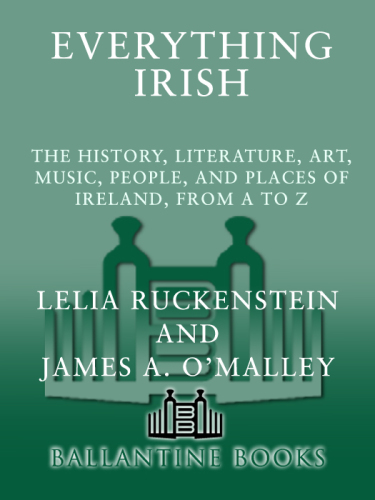 EVERYTHING IRISH

THE HISTORY, LITERATURE, ART, MUSIC, PEOPLE, AND PLACES OF IRELAND, FROM A TO Z

LELIA RUCKENSTEIN AND JAMES A. O'MALLEY

BALLANTINE BOOKS